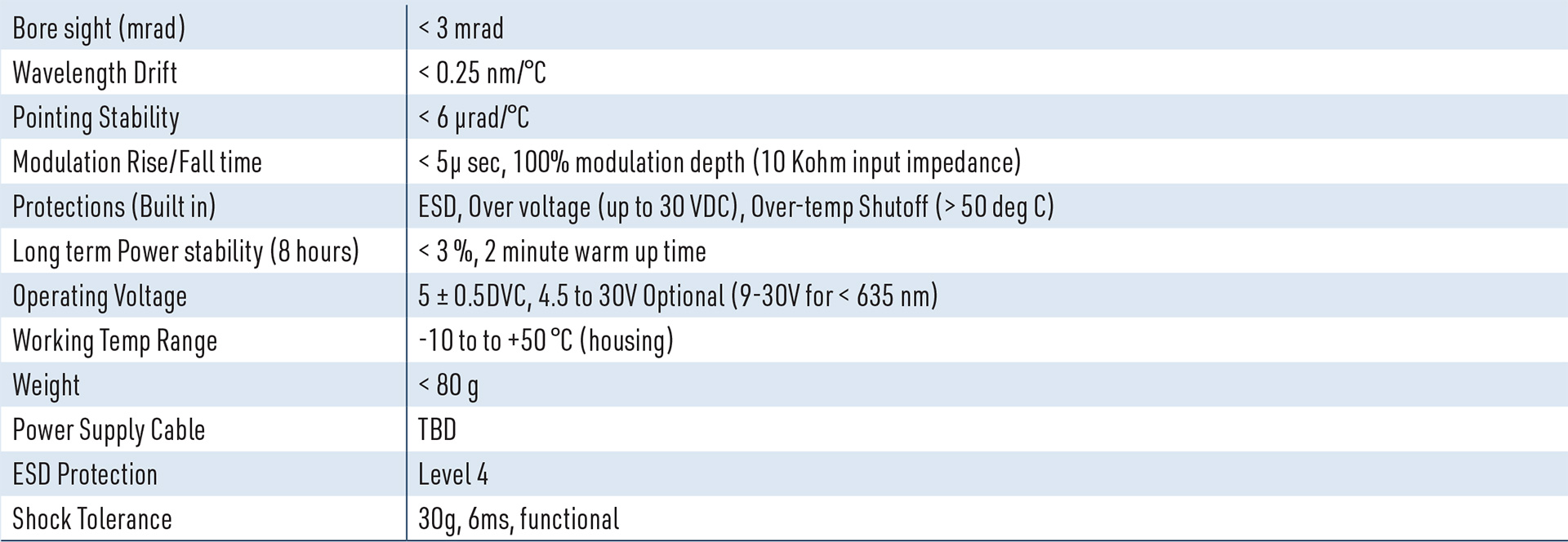 | Bore sight (mrad) | < 3 mrad |
|---|---|
| Wavelength Drift | < 0.25 nm/°C |
| Pointing Stability | < 6 µrad/°C |
| Modulation Rise/Fall time | < 5µ sec, 100% modulation depth (10 Kohm input impedance) |
| Protections (Built in) | ESD, Over voltage (up to 30 VDC), Over-temp Shutoff (> 50 deg C) |
| Long term Power stability (8 hours) | < 3 %, 2 minute warm up time |
| Operating Voltage | 5 ± 0.5DVC, 4.5 to 30V Optional (9-30V for < 635 nm) |
| Working Temp Range | -10 to to +50 °C (housing) |
| Weight | < 80 g |
| Power Supply Cable | TBD |
| ESD Protection | Level 4 |
| Shock Tolerance | 30g, 6ms, functional |